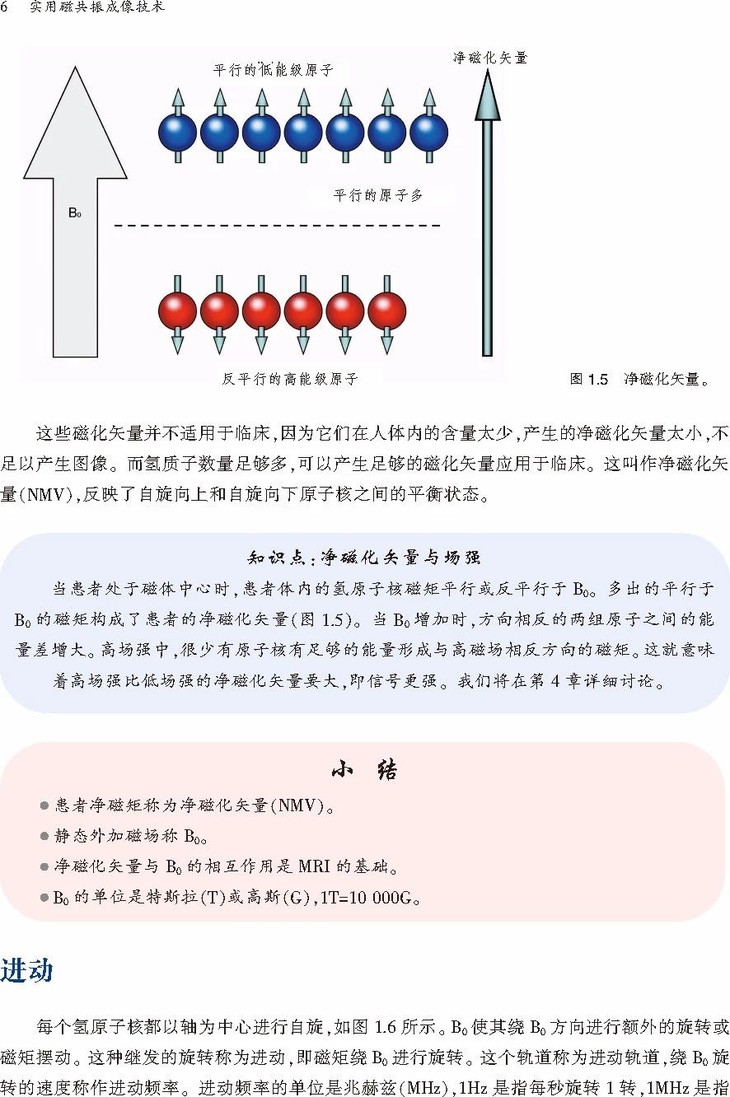 6　实用磁共振成像技术

平行的低能级原子

净磁化矢量

平行的原子多

$B_0$

反平行的高能级原子

图 1.5　净磁化矢量。

这些磁化矢量并不适用于临床，因为它们在人体内的含量太少，产生的净磁化矢量太小，不足以产生图像。而氢质子数量足够多，可以产生足够的磁化矢量应用于临床。这叫作净磁化矢量(NMV)，反映了自旋向上和自旋向下原子核之间的平衡状态。

知识点：净磁化矢量与场强

当患者处于磁体中心时，患者体内的氢原子核磁矩平行或反平行于 $B_0$。多出的平行于 $B_0$ 的磁矩构成了患者的净磁化矢量(图 1.5)。当 $B_0$ 增加时，方向相反的两组原子之间的能量差增大。高场强中，很少有原子核有足够的能量形成与高磁场相反方向的磁矩。这就意味着高场强比低场强的净磁化矢量要大，即信号更强。我们将在第 4 章详细讨论。

小　结

● 患者净磁矩称为净磁化矢量(NMV)。
● 静态外加磁场称 $B_0$。
● 净磁化矢量与 $B_0$ 的相互作用是 MRI 的基础。
● $B_0$ 的单位是特斯拉(T)或高斯(G)，1T=10 000G。

进动

每个氢原子核都以轴为中心进行自旋，如图 1.6 所示。$B_0$ 使其绕 $B_0$ 方向进行额外的旋转或磁矩摆动。这种继发的旋转称为进动，即磁矩绕 $B_0$ 进行旋转。这个轨道称为进动轨道，绕 $B_0$ 旋转的速度称作进动频率。进动频率的单位是兆赫兹(MHz)，1Hz 是指每秒旋转 1 转，1MHz 是指